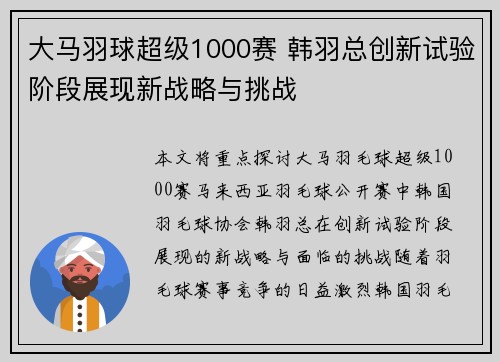 大马羽球超级1000赛 韩羽总创新试验阶段展现新战略与挑战

本文将重点探讨大马羽毛球超级1000赛马来西亚羽毛球公开赛中韩国羽毛球协会韩羽总在创新试验阶段展现的新战略与面临的挑战随着羽毛球赛事竞争的日益激烈韩国羽毛